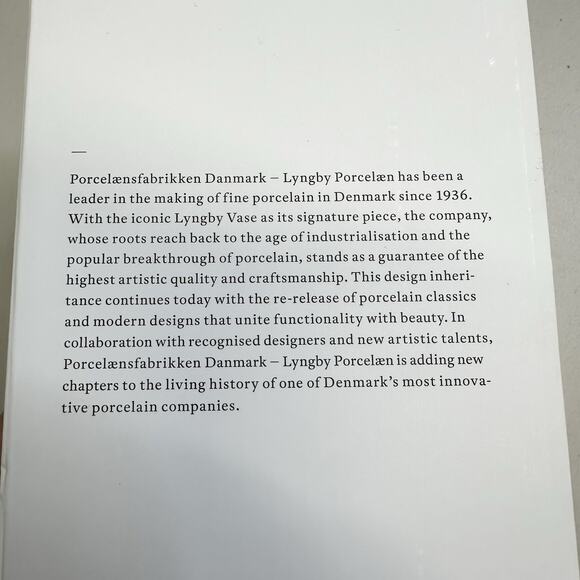 —

Porcelænsfabrikken Danmark – Lyngby Porcelæn has been a leader in the making of fine porcelain in Denmark since 1936. With the iconic Lyngby Vase as its signature piece, the company, whose roots reach back to the age of industrialisation and the popular breakthrough of porcelain, stands as a guarantee of the highest artistic quality and craftsmanship. This design inheritance continues today with the re-release of porcelain classics and modern designs that unite functionality with beauty. In collaboration with recognised designers and new artistic talents, Porcelænsfabrikken Danmark – Lyngby Porcelæn is adding new chapters to the living history of one of Denmark's most innovative porcelain companies.